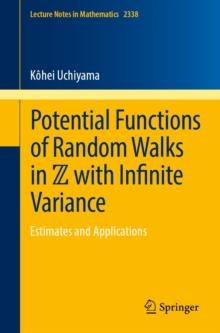 Lecture Notes in Mathematics 2338

Kôhei Uchiyama

Potential Functions of Random Walks in $\mathbb{Z}$ with Infinite Variance

Estimates and Applications

Springer